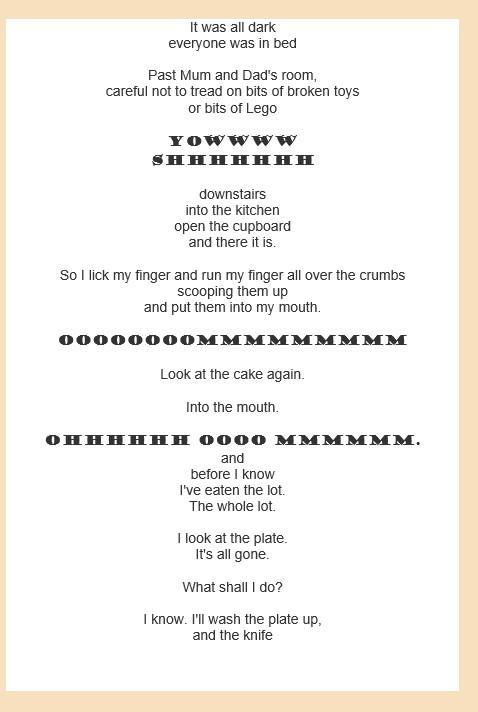 It was all dark
everyone was in bed

Past Mum and Dad's room,
careful not to tread on bits of broken toys
or bits of Lego

YOWWWW
SHHHHHHH

downstairs
into the kitchen
open the cupboard
and there it is.

So I lick my finger and run my finger all over the crumbs
scooping them up
and put them into my mouth.

OOOOOOOOMMMMMMMMM

Look at the cake again.

Into the mouth.

OHHHHHH OOOO MMMMMM.
and
before I know
I've eaten the lot.
The whole lot.

I look at the plate.
It's all gone.

What shall I do?

I know. I'll wash the plate up,
and the knife